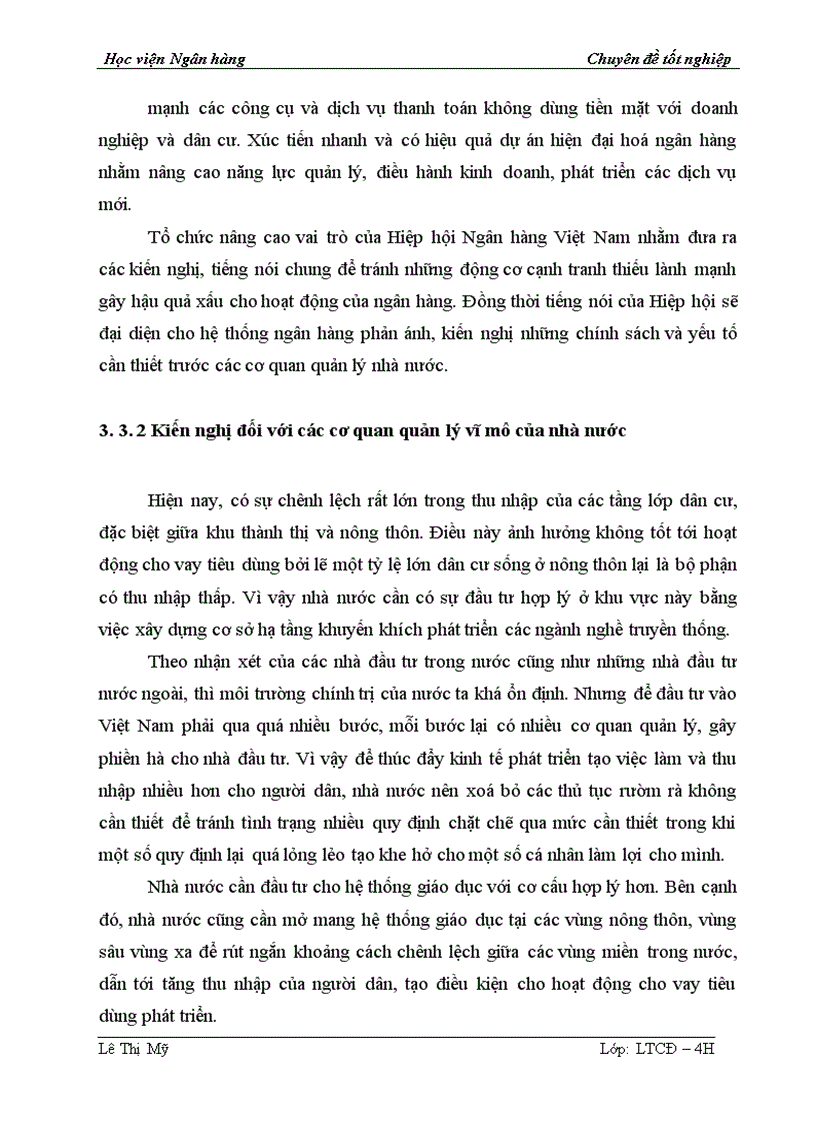 Học viện Ngân hàng

Chuyên đề tốt nghiệp

mạnh các công cụ và dịch vụ thanh toán không dùng tiền mặt với doanh nghiệp và dân cư. Xúc tiến nhanh và có hiệu quả dự án hiện đại hoá ngân hàng nhằm nâng cao năng lực quản lý, điều hành kinh doanh, phát triển các dịch vụ mới.

Tổ chức nâng cao vai trò của Hiệp hội Ngân hàng Việt Nam nhằm đưa ra các kiến nghị, tiếng nói chung để tránh những động cơ cạnh tranh thiếu lành mạnh gây hậu quả xấu cho hoạt động của ngân hàng. Đồng thời tiếng nói của Hiệp hội sẽ đại diện cho hệ thống ngân hàng phản ánh, kiến nghị những chính sách và yếu tố cần thiết trước các cơ quan quản lý nhà nước.

3. 3. 2 Kiến nghị đối với các cơ quan quản lý vĩ mô của nhà nước

Hiện nay, có sự chênh lệch rất lớn trong thu nhập của các tầng lớp dân cư, đặc biệt giữa khu thành thị và nông thôn. Điều này ảnh hưởng không tốt tới hoạt động cho vay tiêu dùng bởi lẽ một tỷ lệ lớn dân cư sống ở nông thôn lại là bộ phận có thu nhập thấp. Vì vậy nhà nước cần có sự đầu tư hợp lý ở khu vực này bằng việc xây dựng cơ sở hạ tầng khuyến khích phát triển các ngành nghề truyền thống.

Theo nhận xét của các nhà đầu tư trong nước cũng như những nhà đầu tư nước ngoài, thì môi trường chính trị của nước ta khá ổn định. Nhưng để đầu tư vào Việt Nam phải qua quá nhiều bước, mỗi bước lại có nhiều cơ quan quản lý, gây phiền hà cho nhà đầu tư. Vì vậy để thúc đẩy kinh tế phát triển tạo việc làm và thu nhập nhiều hơn cho người dân, nhà nước nên xoá bỏ các thủ tục rườm rà không cần thiết để tránh tình trạng nhiều quy định chặt chẽ qua mức cần thiết trong khi một số quy định lại quá lỏng lẻo tạo khe hở cho một số cá nhân làm lợi cho mình.

Nhà nước cần đầu tư cho hệ thống giáo dục với cơ cấu hợp lý hơn. Bên cạnh đó, nhà nước cũng cần mở mang hệ thống giáo dục tại các vùng nông thôn, vùng sâu vùng xa để rút ngắn khoảng cách chênh lệch giữa các vùng miền trong nước, dẫn tới tăng thu nhập của người dân, tạo điều kiện cho hoạt động cho vay tiêu dùng phát triển.

Lê Thị Mỹ

Lớp: LTCĐ – 4H